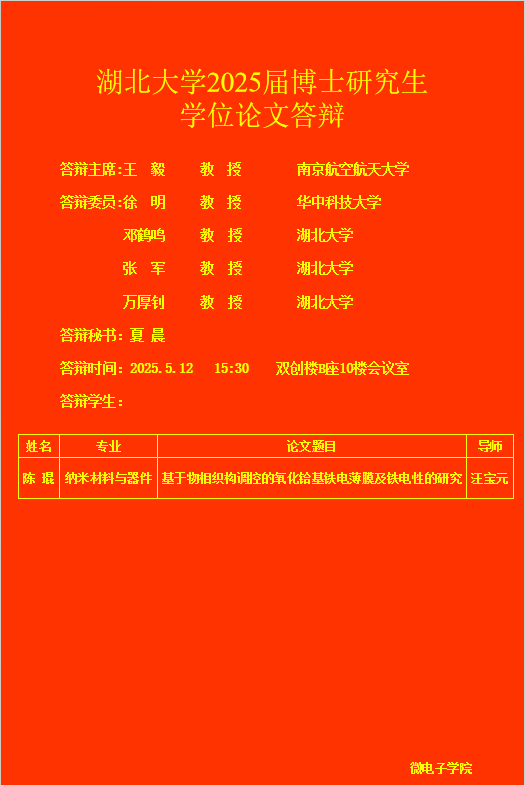 湖北大学2025届博士研究生
学位论文答辩

答辩主席:王 毅 教 授 南京航空航天大学

答辩委员:徐 明 教 授 华中科技大学

邓鹤鸣 教 授 湖北大学

张 军 教 授 湖北大学

万厚钊 教 授 湖北大学

答辩秘书:夏 晨

答辩时间:2025.5.12 15:30 双创楼B座10楼会议室

答辩学生:

| 姓名 | 专业 | 论文题目 | 导师 |
|---|---|---|---|
| 陈 琨 | 纳米材料与器件 | 基于物相织构调控的氧化铪基铁电薄膜及铁电性的研究 | 汪宝元 |

微电子学院